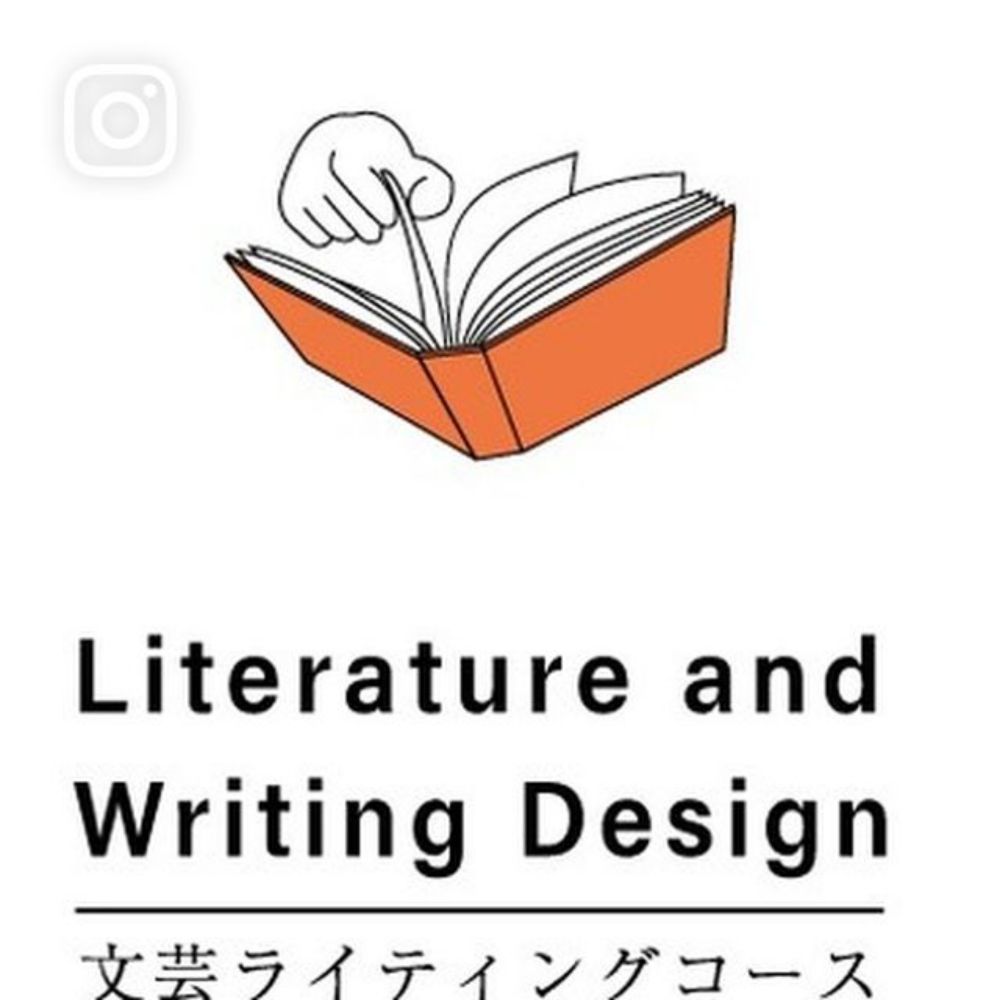 Literature and Writing Design

文芸ライティングコース